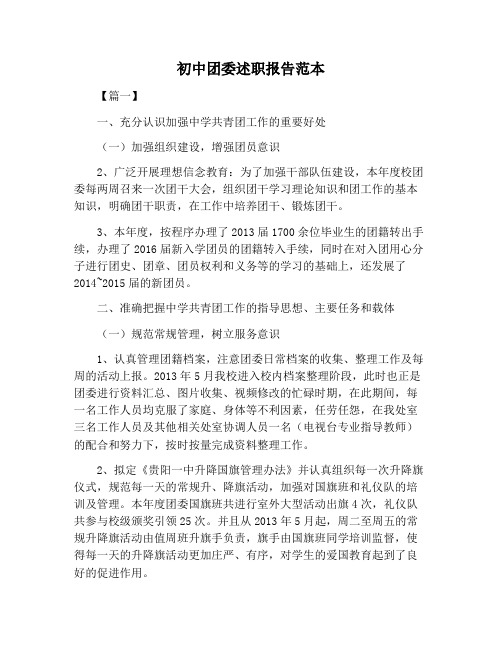 初中团委述职报告范本

【篇一】

一、充分认识加强中学共青团工作的重要好处

（一）加强组织建设，增强团员意识

2、广泛开展理想信念教育：为了加强干部队伍建设，本年度校团委每两周召来一次团干大会，组织团干学习理论知识和团工作的基本知识，明确团干职责，在工作中培养团干、锻炼团干。

3、本年度，按程序办理了2013届1700余位毕业生的团籍转出手续，办理了2016届新入学团员的团籍转入手续，同时在对入团用心分子进行团史、团章、团员权利和义务等的学习的基础上，还发展了2014~2015届的新团员。

二、准确把握中学共青团工作的指导思想、主要任务和载体

（一）规范常规管理，树立服务意识

1、认真管理团籍档案，注意团委日常档案的收集、整理工作及每周的活动上报。2013年5月我校进入校内档案整理阶段，此时也正是团委进行资料汇总、图片收集、视频修改的忙碌时期，在此期间，每一名工作人员均克服了家庭、身体等不利因素，任劳任怨，在我处室三名工作人员及其他相关处室协调人员一名（电视台专业指导教师）的配合和努力下，按时按量完成资料整理工作。

2、拟定《贵阳一中升降国旗管理办法》并认真组织每一次升降旗仪式，规范每一天的常规升、降旗活动，加强对国旗班和礼仪队的培训及管理。本年度团委国旗班共进行室外大型活动出旗4次，礼仪队共参与校级颁奖引领25次。并且从2013年5月起，周二至周五的常规升降旗活动由值周班升旗手负责，旗手由国旗班同学培训监督，使得每一天的升降旗活动更加庄严、有序，对学生的爱国教育起到了良好的促进作用。